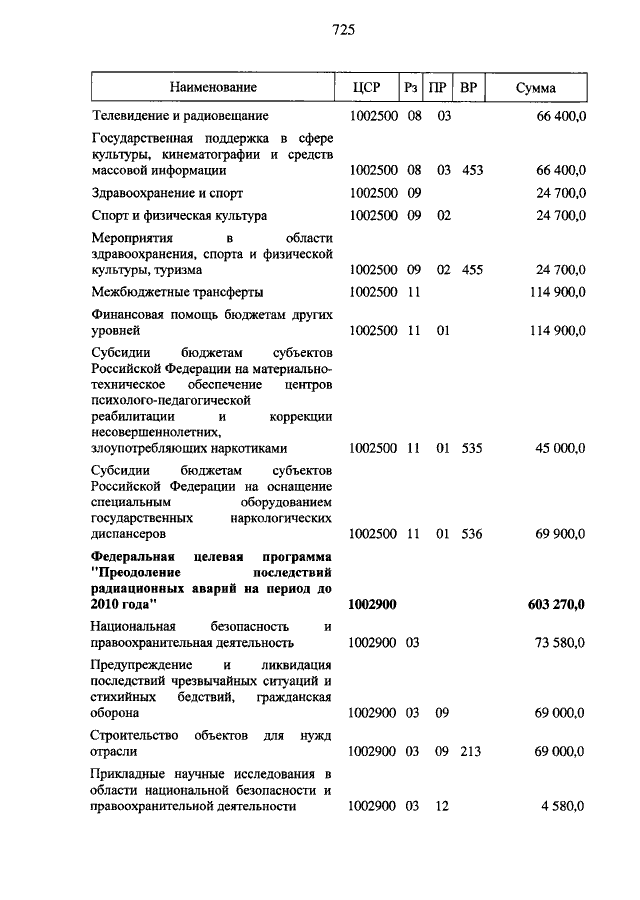 725

| Наименование | ЦСР | Рз | ПР | ВР | Сумма |
|---|---|---|---|---|---|
| Телевидение и радиовещание | 1002500 | 08 | 03 | | 66 400,0 |
| Государственная поддержка в сфере культуры, кинематографии и средств массовой информации | 1002500 | 08 | 03 | 453 | 66 400,0 |
| Здравоохранение и спорт | 1002500 | 09 | | | 24 700,0 |
| Спорт и физическая культура | 1002500 | 09 | 02 | | 24 700,0 |
| Мероприятия в области здравоохранения, спорта и физической культуры, туризма | 1002500 | 09 | 02 | 455 | 24 700,0 |
| Межбюджетные трансферты | 1002500 | 11 | | | 114 900,0 |
| Финансовая помощь бюджетам других уровней | 1002500 | 11 | 01 | | 114 900,0 |
| Субсидии бюджетам субъектов Российской Федерации на материально-техническое обеспечение центров психолого-педагогической реабилитации и коррекции несовершеннолетних, злоупотребляющих наркотиками | 1002500 | 11 | 01 | 535 | 45 000,0 |
| Субсидии бюджетам субъектов Российской Федерации на оснащение специальным оборудованием государственных наркологических диспансеров | 1002500 | 11 | 01 | 536 | 69 900,0 |
| **Федеральная целевая программа "Преодоление последствий радиационных аварий на период до 2010 года"** | **1002900** | | | | **603 270,0** |
| Национальная безопасность и правоохранительная деятельность | 1002900 | 03 | | | 73 580,0 |
| Предупреждение и ликвидация последствий чрезвычайных ситуаций и стихийных бедствий, гражданская оборона | 1002900 | 03 | 09 | | 69 000,0 |
| Строительство объектов для нужд отрасли | 1002900 | 03 | 09 | 213 | 69 000,0 |
| Прикладные научные исследования в области национальной безопасности и правоохранительной деятельности | 1002900 | 03 | 12 | | 4 580,0 |